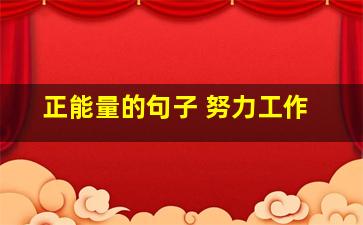 正能量的句子 努力工作